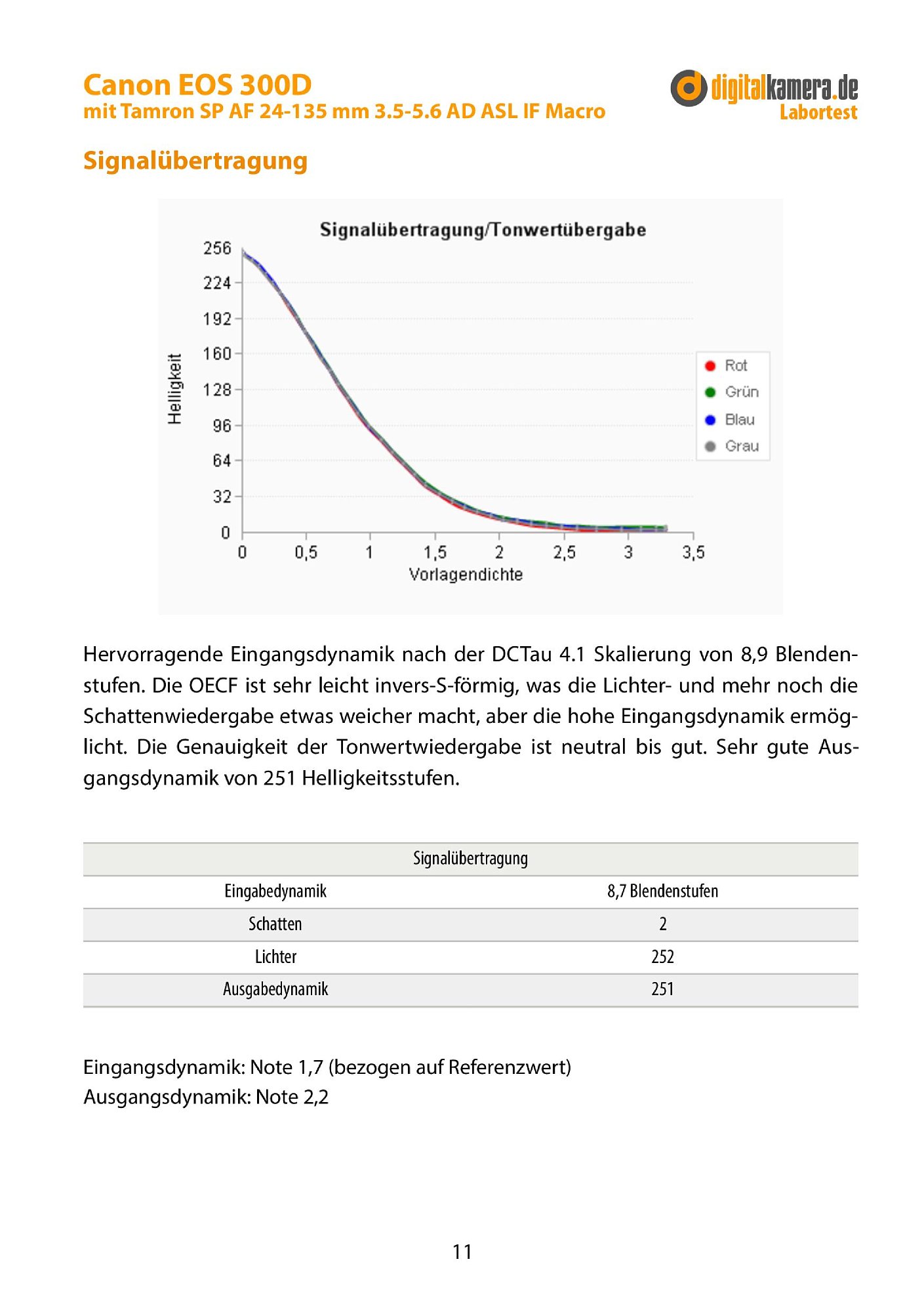 Canon EOS 300D
mit Tamron SP AF 24-135 mm 3.5-5.6 AD ASL IF Macro

digitalkamera.de
Labortest

Signalübertragung

Signalübertragung/Tonwertübergabe

256
224
192
160
128
96
64
32
0

Helligkeit

0 0,5 1 1,5 2 2,5 3 3,5
Vorlagendichte

Rot
Grün
Blau
Grau

Hervorragende Eingangsdynamik nach der DCTau 4.1 Skalierung von 8,9 Blendenstufen. Die OECF ist sehr leicht invers-S-förmig, was die Lichter- und mehr noch die Schattenwiedergabe etwas weicher macht, aber die hohe Eingangsdynamik ermöglicht. Die Genauigkeit der Tonwertwiedergabe ist neutral bis gut. Sehr gute Ausgangsdynamik von 251 Helligkeitsstufen.

| Signalübertragung | |
|---|---|
| Eingabedynamik | 8,7 Blendenstufen |
| Schatten | 2 |
| Lichter | 252 |
| Ausgabedynamik | 251 |

Eingangsdynamik: Note 1,7 (bezogen auf Referenzwert)
Ausgangsdynamik: Note 2,2

11